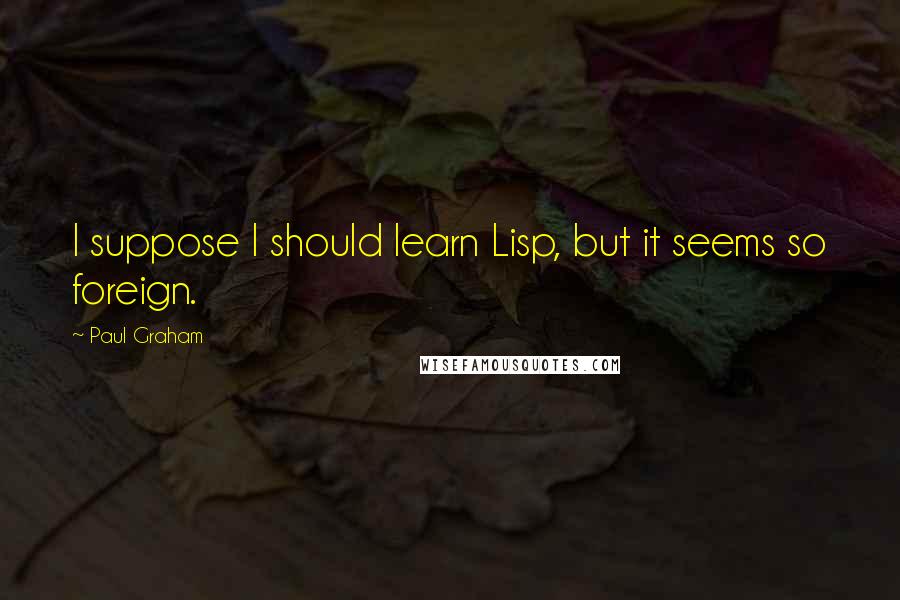 I suppose I should learn Lisp, but it seems so foreign.

~ Paul Graham

WISEFAMOUSQUOTES.COM